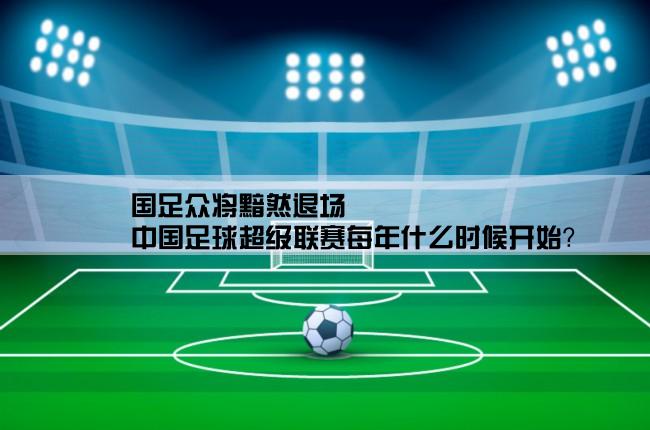 国足众将黯然退场
中国足球超级联赛每年什么时候开始?